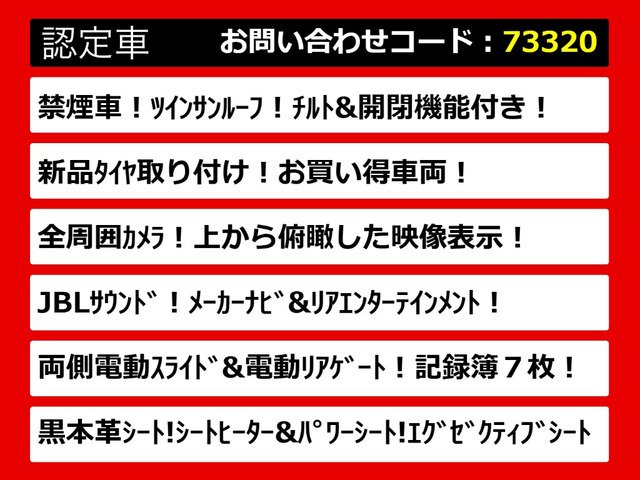 認定車　お問い合わせコード：73320

禁煙車！ﾂｲﾝｻﾝﾙｰﾌ！ﾁﾙﾄ&開閉機能付き！

新品ﾀｲﾔ取り付け！お買い得車両！

全周囲ｶﾒﾗ！上から俯瞰した映像表示！

JBLｻｳﾝﾄﾞ！ﾒｰｶｰﾅﾋﾞ&ﾘｱｴﾝﾀｰﾃｲﾝﾒﾝﾄ！

両側電動ｽﾗｲﾄﾞ&電動ﾘｱｹﾞｰﾄ！記録簿７枚！

黒本革ｼｰﾄ!ｼｰﾄﾋｰﾀｰ&ﾊﾟﾜｰｼｰﾄ!ｴｸﾞｾﾞｸﾃｨﾌﾞｼｰﾄ